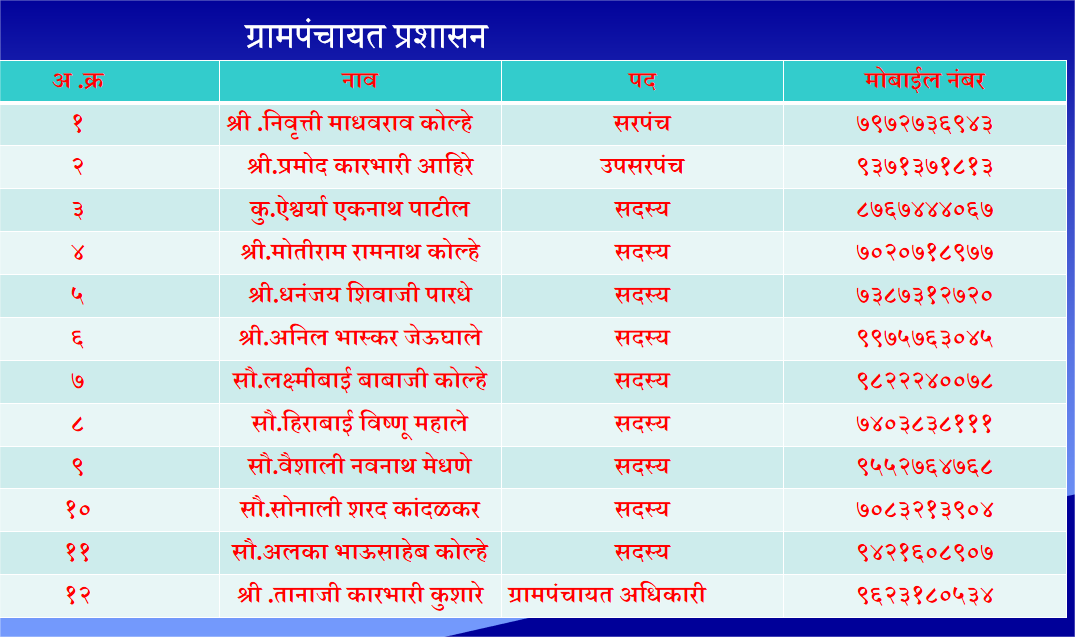 ग्रामपंचायत प्रशासन

| अ .क्र | नाव | पद | मोबाईल नंबर |
|---|---|---|---|
| १ | श्री .निवृत्ती माधवराव कोल्हे | सरपंच | ७९७२७३६९४३ |
| २ | श्री.प्रमोद कारभारी आहिरे | उपसरपंच | ९३७१३७१८१३ |
| ३ | कु.ऐश्वर्या एकनाथ पाटील | सदस्य | ८७६७४४४०६७ |
| ४ | श्री.मोतीराम रामनाथ कोल्हे | सदस्य | ७०२०७१८९७७ |
| ५ | श्री.धनंजय शिवाजी पारधे | सदस्य | ७३८७३१२७२० |
| ६ | श्री.अनिल भास्कर जेऊघाले | सदस्य | ९९७५७६३०४५ |
| ७ | सौ.लक्ष्मीबाई बाबाजी कोल्हे | सदस्य | ९८२२२४००७८ |
| ८ | सौ.हिराबाई विष्णू महाले | सदस्य | ७४०३८३८१११ |
| ९ | सौ.वैशाली नवनाथ मेधणे | सदस्य | ९५५२७६४७६८ |
| १० | सौ.सोनाली शरद कांदळकर | सदस्य | ७०८३२१३९०४ |
| ११ | सौ.अलका भाऊसाहेब कोल्हे | सदस्य | ९४२१६०८९०७ |
| १२ | श्री .तानाजी कारभारी कुशारे | ग्रामपंचायत अधिकारी | ९६२३१८०५३४ |